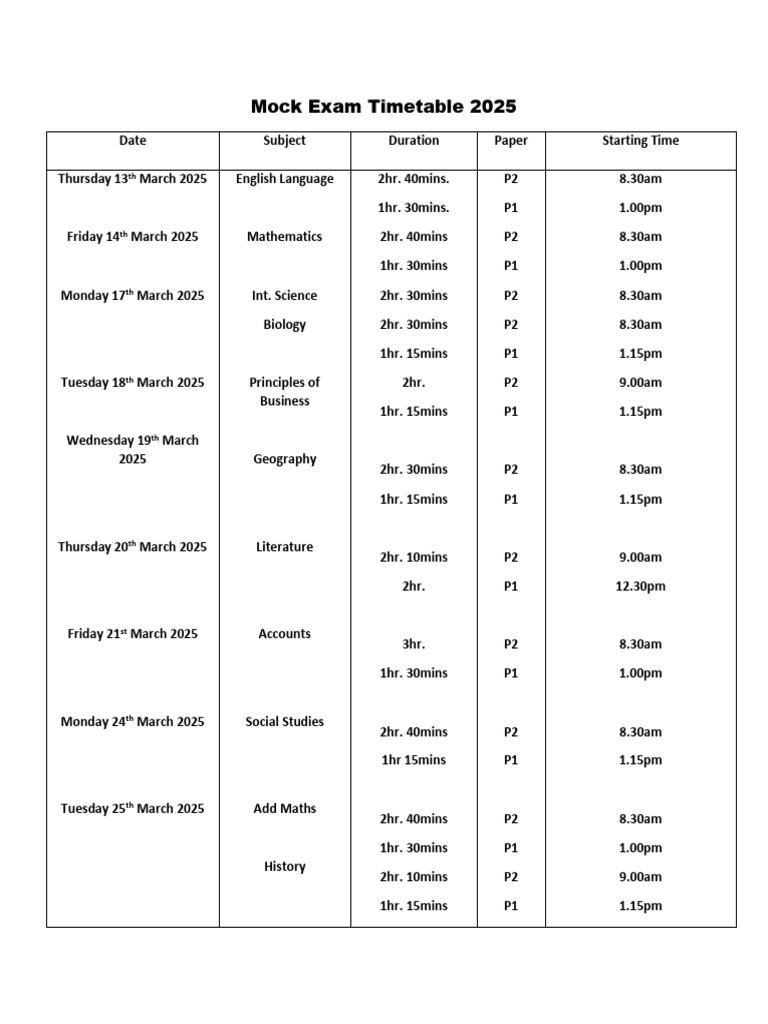 Mock Exam Timetable 2025

| Date | Subject | Duration | Paper | Starting Time |
|---|---|---|---|---|
| Thursday 13$^{th}$ March 2025 | English Language | 2hr. 40mins. | P2 | 8.30am |
| | | 1hr. 30mins. | P1 | 1.00pm |
| Friday 14$^{th}$ March 2025 | Mathematics | 2hr. 40mins | P2 | 8.30am |
| | | 1hr. 30mins | P1 | 1.00pm |
| Monday 17$^{th}$ March 2025 | Int. Science | 2hr. 30mins | P2 | 8.30am |
| | Biology | 2hr. 30mins | P2 | 8.30am |
| | | 1hr. 15mins | P1 | 1.15pm |
| Tuesday 18$^{th}$ March 2025 | Principles of Business | 2hr. | P2 | 9.00am |
| | | 1hr. 15mins | P1 | 1.15pm |
| Wednesday 19$^{th}$ March 2025 | Geography | 2hr. 30mins | P2 | 8.30am |
| | | 1hr. 15mins | P1 | 1.15pm |
| Thursday 20$^{th}$ March 2025 | Literature | 2hr. 10mins | P2 | 9.00am |
| | | 2hr. | P1 | 12.30pm |
| Friday 21$^{st}$ March 2025 | Accounts | 3hr. | P2 | 8.30am |
| | | 1hr. 30mins | P1 | 1.00pm |
| Monday 24$^{th}$ March 2025 | Social Studies | 2hr. 40mins | P2 | 8.30am |
| | | 1hr 15mins | P1 | 1.15pm |
| Tuesday 25$^{th}$ March 2025 | Add Maths | 2hr. 40mins | P2 | 8.30am |
| | | 1hr. 30mins | P1 | 1.00pm |
| | History | 2hr. 10mins | P2 | 9.00am |
| | | 1hr. 15mins | P1 | 1.15pm |